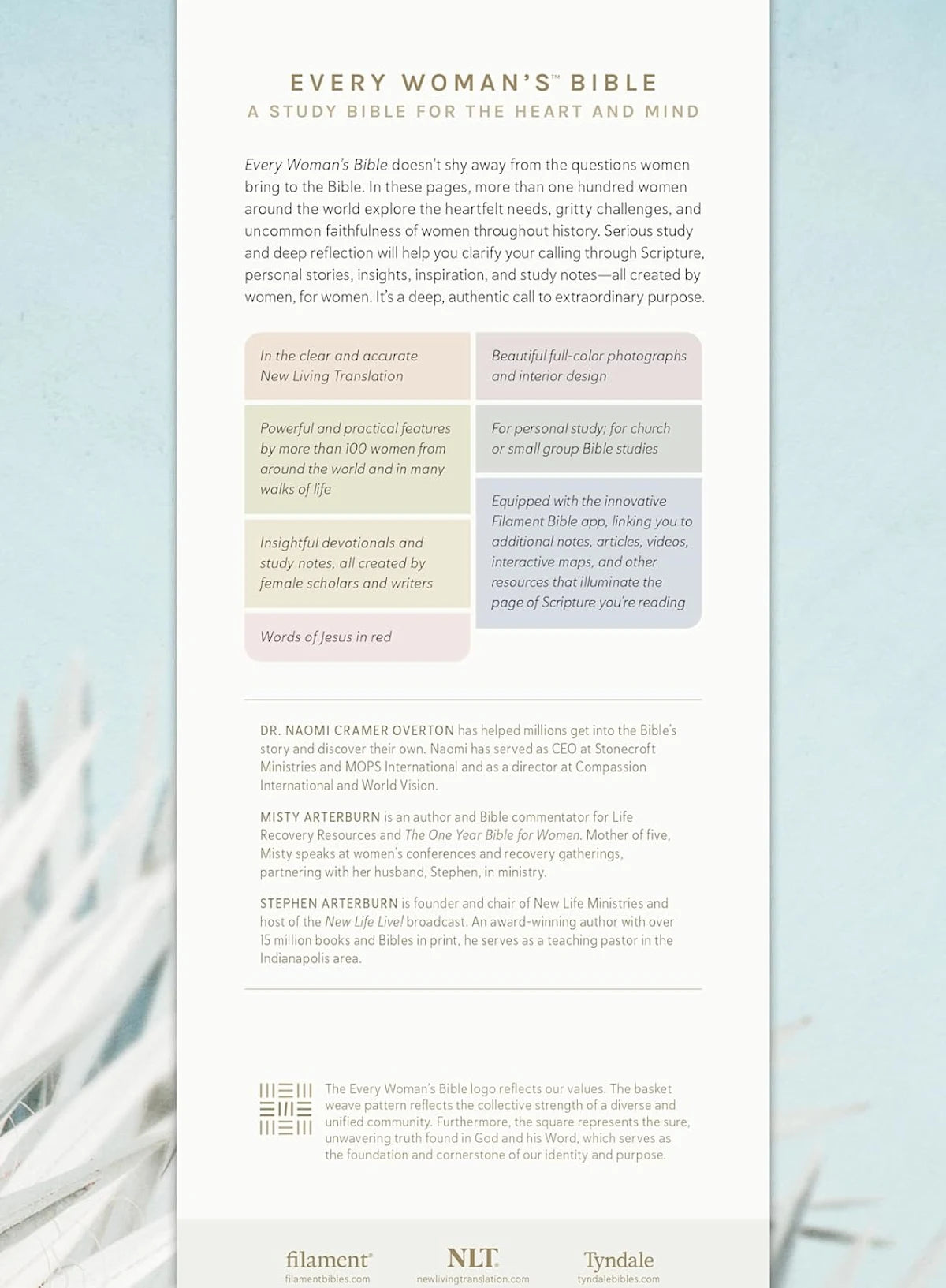 EVERY WOMAN'S™ BIBLE
A STUDY BIBLE FOR THE HEART AND MIND

Every Woman's Bible doesn't shy away from the questions women bring to the Bible. In these pages, more than one hundred women around the world explore the heartfelt needs, gritty challenges, and uncommon faithfulness of women throughout history. Serious study and deep reflection will help you clarify your calling through Scripture, personal stories, insights, inspiration, and study notes—all created by women, for women. It's a deep, authentic call to extraordinary purpose.

In the clear and accurate New Living Translation

Powerful and practical features by more than 100 women from around the world and in many walks of life

Insightful devotionals and study notes, all created by female scholars and writers

Words of Jesus in red

Beautiful full-color photographs and interior design

For personal study; for church or small group Bible studies

Equipped with the innovative Filament Bible app, linking you to additional notes, articles, videos, interactive maps, and other resources that illuminate the page of Scripture you're reading

DR. NAOMI CRAMER OVERTON has helped millions get into the Bible's story and discover their own. Naomi has served as CEO at Stonecroft Ministries and MOPS International and as a director at Compassion International and World Vision.

MISTY ARTERBURN is an author and Bible commentator for Life Recovery Resources and The One Year Bible for Women. Mother of five, Misty speaks at women's conferences and recovery gatherings, partnering with her husband, Stephen, in ministry.

STEPHEN ARTERBURN is founder and chair of New Life Ministries and host of the New Life Live! broadcast. An award-winning author with over 15 million books and Bibles in print, he serves as a teaching pastor in the Indianapolis area.

The Every Woman's Bible logo reflects our values. The basket weave pattern reflects the collective strength of a diverse and unified community. Furthermore, the square represents the sure, unwavering truth found in God and his Word, which serves as the foundation and cornerstone of our identity and purpose.

filament®
filamentbibles.com

NLT
newlivingtranslation.com

Tyndale
tyndalebibles.com